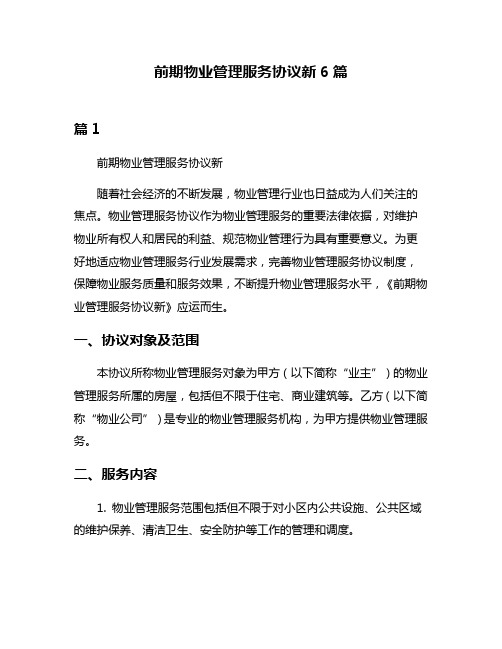 前期物业管理服务协议新 6 篇

篇 1

前期物业管理服务协议新

随着社会经济的不断发展，物业管理行业也日益成为人们关注的焦点。物业管理服务协议作为物业管理服务的重要法律依据，对维护物业所有权人和居民的利益、规范物业管理行为具有重要意义。为更好地适应物业管理服务行业发展需求，完善物业管理服务协议制度，保障物业服务质量和服务效果，不断提升物业管理服务水平，《前期物业管理服务协议新》应运而生。

一、协议对象及范围

本协议所称物业管理服务对象为甲方（以下简称“业主”）的物业管理服务所属的房屋，包括但不限于住宅、商业建筑等。乙方（以下简称“物业公司”）是专业的物业管理服务机构，为甲方提供物业管理服务。

二、服务内容

1. 物业管理服务范围包括但不限于对小区内公共设施、公共区域的维护保养、清洁卫生、安全防护等工作的管理和调度。